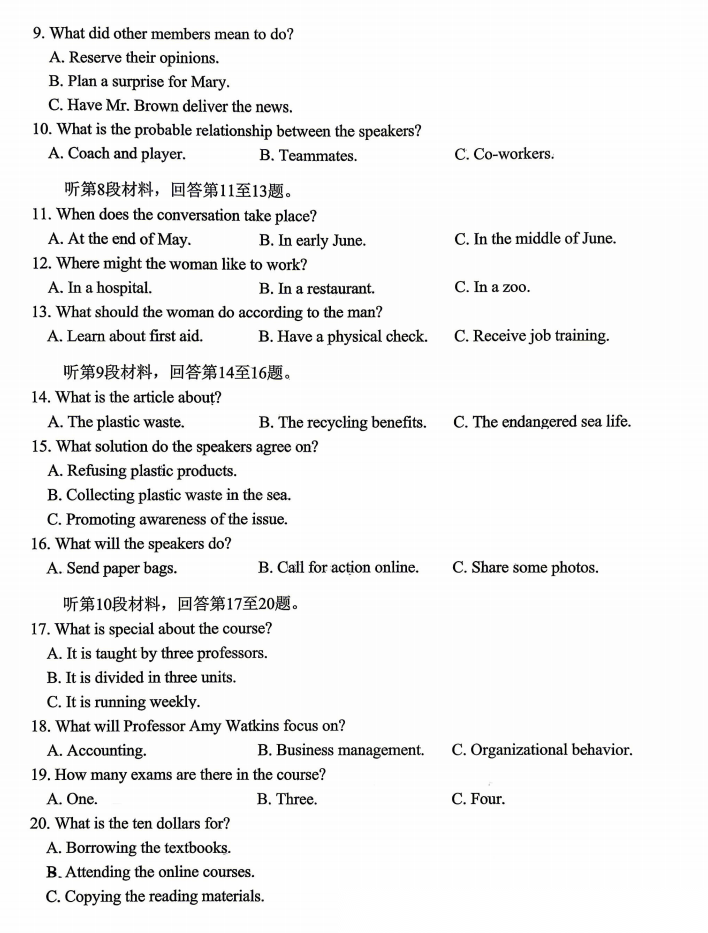 9. What did other members mean to do?
A. Reserve their opinions.
B. Plan a surprise for Mary.
C. Have Mr. Brown deliver the news.
10. What is the probable relationship between the speakers?
A. Coach and player.
B. Teammates.
C. Co-workers.

听第8段材料，回答第11至13题。
11. When does the conversation take place?
A. At the end of May.
B. In early June.
C. In the middle of June.
12. Where might the woman like to work?
A. In a hospital.
B. In a restaurant.
C. In a zoo.
13. What should the woman do according to the man?
A. Learn about first aid.
B. Have a physical check.
C. Receive job training.

听第9段材料，回答第14至16题。
14. What is the article about?
A. The plastic waste.
B. The recycling benefits.
C. The endangered sea life.
15. What solution do the speakers agree on?
A. Refusing plastic products.
B. Collecting plastic waste in the sea.
C. Promoting awareness of the issue.
16. What will the speakers do?
A. Send paper bags.
B. Call for action online.
C. Share some photos.

听第10段材料，回答第17至20题。
17. What is special about the course?
A. It is taught by three professors.
B. It is divided in three units.
C. It is running weekly.
18. What will Professor Amy Watkins focus on?
A. Accounting.
B. Business management.
C. Organizational behavior.
19. How many exams are there in the course?
A. One.
B. Three.
C. Four.
20. What is the ten dollars for?
A. Borrowing the textbooks.
B. Attending the online courses.
C. Copying the reading materials.